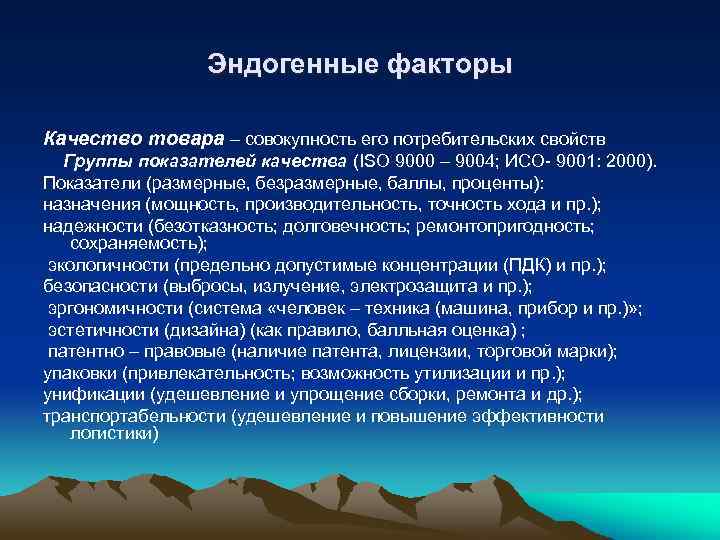 Эндогенные факторы

Качество товара – совокупность его потребительских свойств

Группы показателей качества (ISO 9000 – 9004; ИСО- 9001: 2000).

Показатели (размерные, безразмерные, баллы, проценты):

назначения (мощность, производительность, точность хода и пр.);

надежности (безотказность; долговечность; ремонтопригодность; сохраняемость);

экологичности (предельно допустимые концентрации (ПДК) и пр.);

безопасности (выбросы, излучение, электрозащита и пр.);

эргономичности (система «человек – техника (машина, прибор и пр.)»;

эстетичности (дизайна) (как правило, балльная оценка) ;

патентно – правовые (наличие патента, лицензии, торговой марки);

упаковки (привлекательность; возможность утилизации и пр.);

унификации (удешевление и упрощение сборки, ремонта и др.);

транспортабельности (удешевление и повышение эффективности логистики)